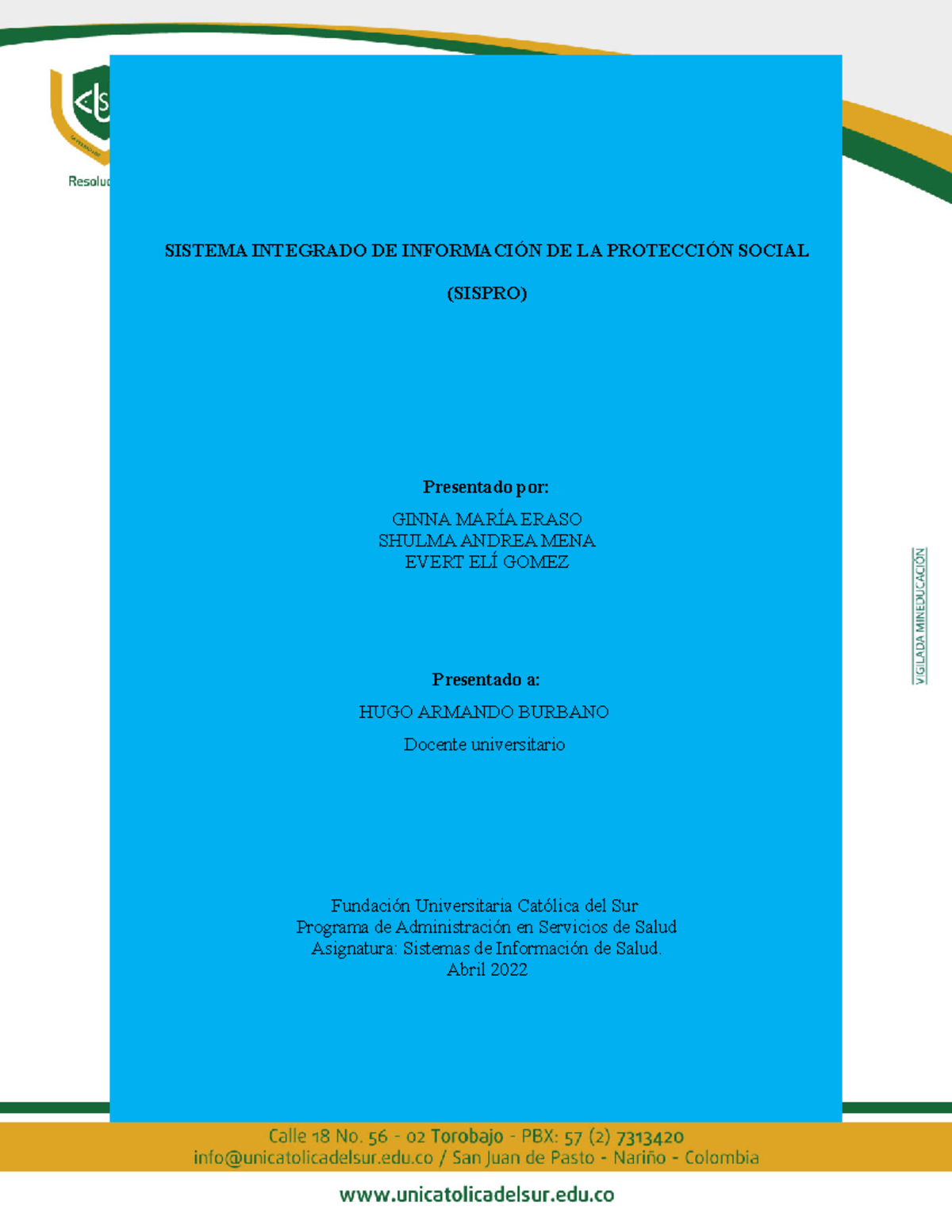 Resoluc

SISTEMA INTEGRADO DE INFORMACIÓN DE LA PROTECCIÓN SOCIAL

(SISPRO)

Presentado por:

GINNA MARÍA ERASO
SHULMA ANDREA MENA
EVERT ELÍ GOMEZ

Presentado a:

HUGO ARMANDO BURBANO

Docente universitario

Fundación Universitaria Católica del Sur
Programa de Administración en Servicios de Salud
Asignatura: Sistemas de Información de Salud.
Abril 2022

VIGILADA MINEDUCACIÓN

Calle 18 No. 56 - 02 Torobajo - PBX: 57 (2) 7313420
info@unicatolicadelsur.edu.co / San Juan de Pasto - Nariño - Colombia

www.unicatolicadelsur.edu.co